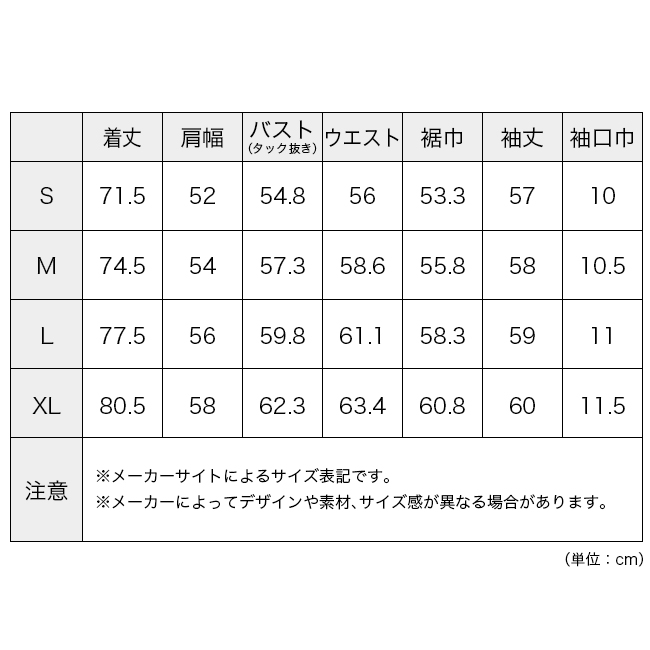 |  | 着丈 | 肩幅 | バスト (タック抜き) | ウエスト | 裾巾 | 袖丈 | 袖口巾 |
|---|---|---|---|---|---|---|---|
| S | 71.5 | 52 | 54.8 | 56 | 53.3 | 57 | 10 |
| M | 74.5 | 54 | 57.3 | 58.6 | 55.8 | 58 | 10.5 |
| L | 77.5 | 56 | 59.8 | 61.1 | 58.3 | 59 | 11 |
| XL | 80.5 | 58 | 62.3 | 63.4 | 60.8 | 60 | 11.5 |
| 注意 | ※メーカーサイトによるサイズ表記です。 ※メーカーによってデザインや素材、サイズ感が異なる場合があります。 |  |  |  |  |  |  |

（単位：cm）